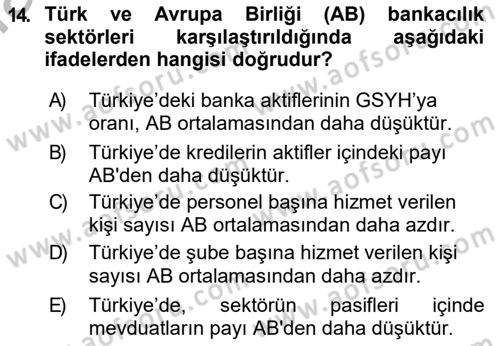 14. Türk ve Avrupa Birliği (AB) bankacılık sektörleri karşılaştırıldığında aşağıdaki ifadelerden hangisi doğrudur?

A) Türkiye'deki banka aktiflerinin GSYH'ya oranı, AB ortalamasından daha düşüktür.

B) Türkiye'de kredilerin aktifler içindeki payı AB'den daha düşüktür.

C) Türkiye'de personel başına hizmet verilen kişi sayısı AB ortalamasından daha azdır.

D) Türkiye'de şube başına hizmet verilen kişi sayısı AB ortalamasından daha azdır.

E) Türkiye'de, sektörün pasifleri içinde mevduatların payı AB'den daha düşüktür.

www.aofsoru.com